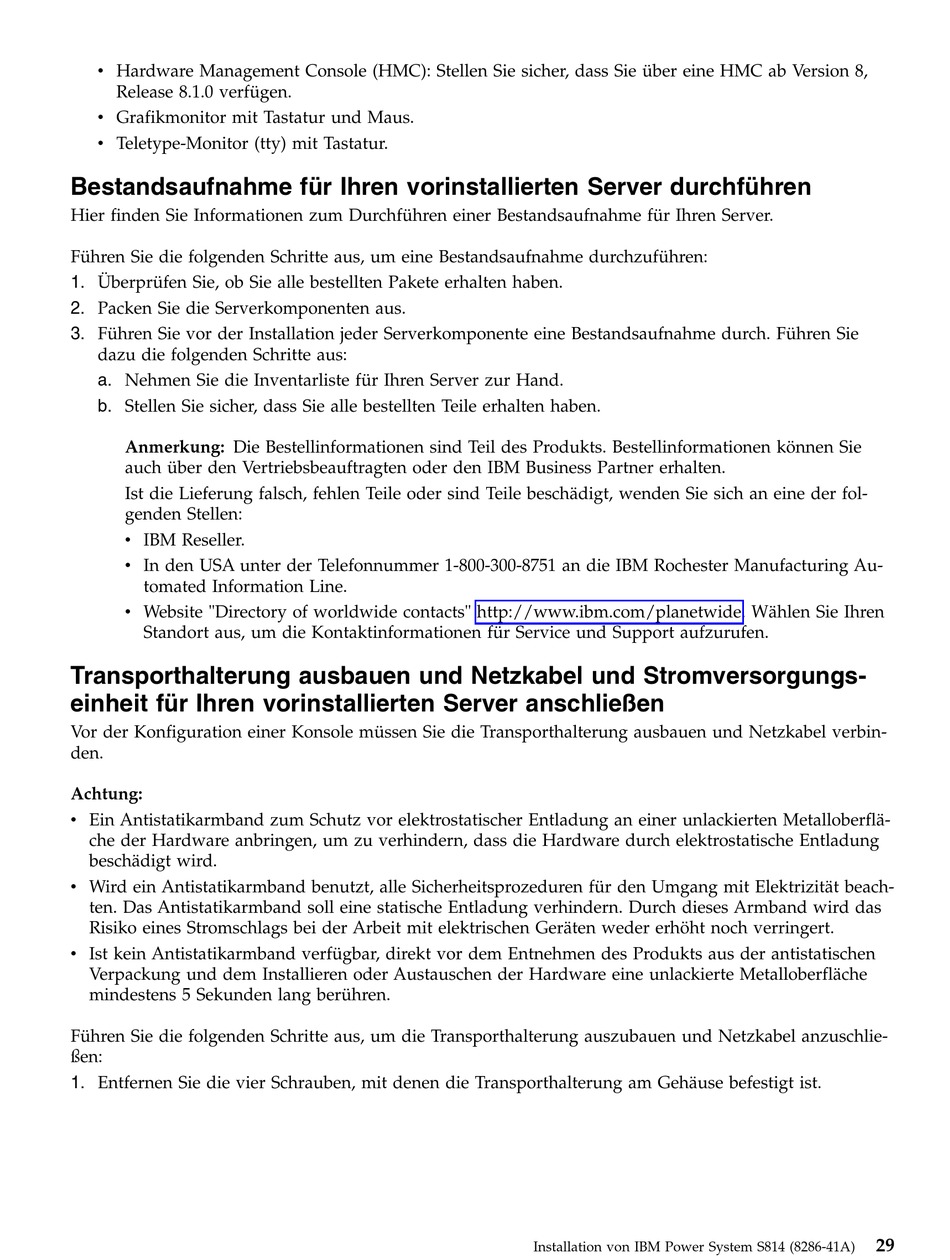 • Hardware Management Console (HMC): Stellen Sie sicher, dass Sie über eine HMC ab Version 8, Release 8.1.0 verfügen.
• Grafikmonitor mit Tastatur und Maus.
• Teletype-Monitor (tty) mit Tastatur.

Bestandsaufnahme für Ihren vorinstallierten Server durchführen
Hier finden Sie Informationen zum Durchführen einer Bestandsaufnahme für Ihren Server.

Führen Sie die folgenden Schritte aus, um eine Bestandsaufnahme durchzuführen:
1. Überprüfen Sie, ob Sie alle bestellten Pakete erhalten haben.
2. Packen Sie die Serverkomponenten aus.
3. Führen Sie vor der Installation jeder Serverkomponente eine Bestandsaufnahme durch. Führen Sie dazu die folgenden Schritte aus:
a. Nehmen Sie die Inventarliste für Ihren Server zur Hand.
b. Stellen Sie sicher, dass Sie alle bestellten Teile erhalten haben.

Anmerkung: Die Bestellinformationen sind Teil des Produkts. Bestellinformationen können Sie auch über den Vertriebsbeauftragten oder den IBM Business Partner erhalten.
Ist die Lieferung falsch, fehlen Teile oder sind Teile beschädigt, wenden Sie sich an eine der folgenden Stellen:
• IBM Reseller.
• In den USA unter der Telefonnummer 1-800-300-8751 an die IBM Rochester Manufacturing Automated Information Line.
• Website "Directory of worldwide contacts" http://www.ibm.com/planetwide. Wählen Sie Ihren Standort aus, um die Kontaktinformationen für Service und Support aufzurufen.

Transporthalterung ausbauen und Netzkabel und Stromversorgungseinheit für Ihren vorinstallierten Server anschließen
Vor der Konfiguration einer Konsole müssen Sie die Transporthalterung ausbauen und Netzkabel verbinden.

Achtung:
• Ein Antistatikarmband zum Schutz vor elektrostatischer Entladung an einer unlackierten Metalloberfläche der Hardware anbringen, um zu verhindern, dass die Hardware durch elektrostatische Entladung beschädigt wird.
• Wird ein Antistatikarmband benutzt, alle Sicherheitsprozeduren für den Umgang mit Elektrizität beachten. Das Antistatikarmband soll eine statische Entladung verhindern. Durch dieses Armband wird das Risiko eines Stromschlags bei der Arbeit mit elektrischen Geräten weder erhöht noch verringert.
• Ist kein Antistatikarmband verfügbar, direkt vor dem Entnehmen des Produkts aus der antistatischen Verpackung und dem Installieren oder Austauschen der Hardware eine unlackierte Metalloberfläche mindestens 5 Sekunden lang berühren.

Führen Sie die folgenden Schritte aus, um die Transporthalterung auszubauen und Netzkabel anzuschließen:
1. Entfernen Sie die vier Schrauben, mit denen die Transporthalterung am Gehäuse befestigt ist.

Installation von IBM Power System S814 (8286-41A) 29